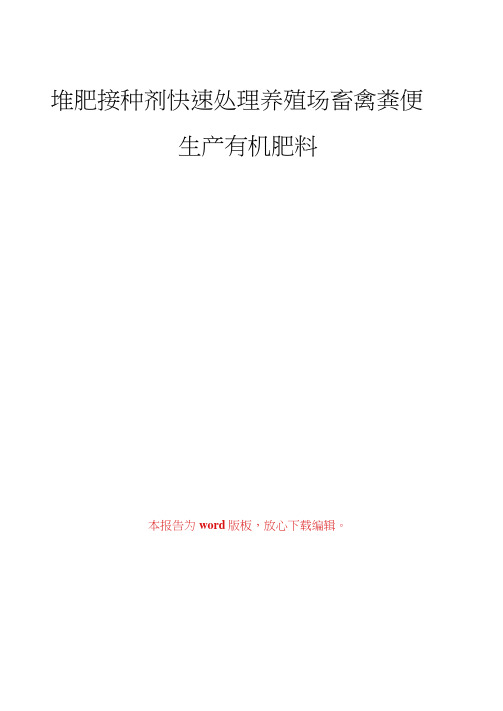 堆肥接种剂快速处理养殖场畜禽粪便

生产有机肥料

本报告为 word 版板，放心下载编辑。